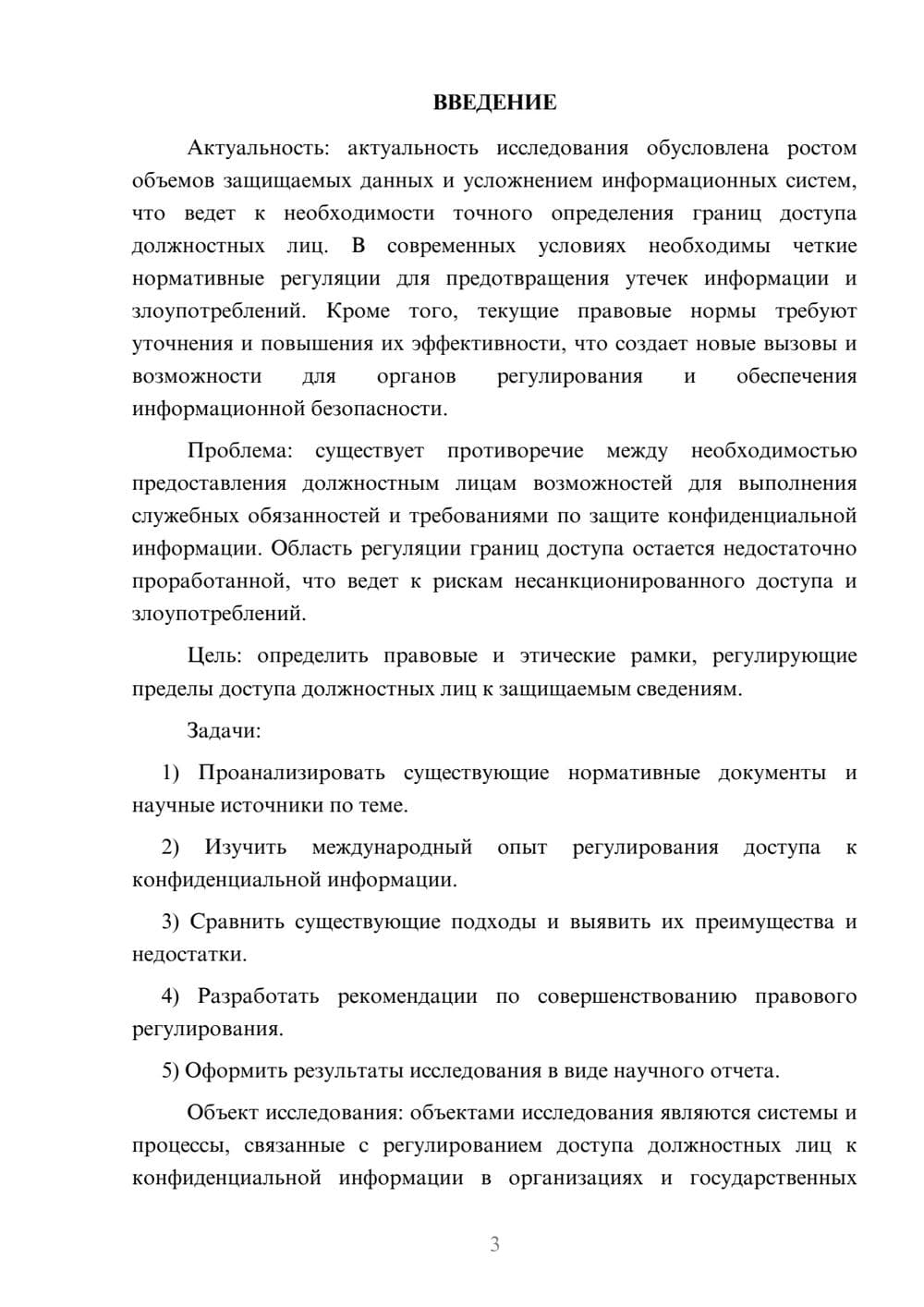 ВВЕДЕНИЕ

Актуальность: актуальность исследования обусловлена ростом объемов защищаемых данных и усложнением информационных систем, что ведет к необходимости точного определения границ доступа должностных лиц. В современных условиях необходимы четкие нормативные регуляции для предотвращения утечек информации и злоупотреблений. Кроме того, текущие правовые нормы требуют уточнения и повышения их эффективности, что создает новые вызовы и возможности для органов регулирования и обеспечения информационной безопасности.

Проблема: существует противоречие между необходимостью предоставления должностным лицам возможностей для выполнения служебных обязанностей и требованиями по защите конфиденциальной информации. Область регуляции границ доступа остается недостаточно проработанной, что ведет к рискам несанкционированного доступа и злоупотреблений.

Цель: определить правовые и этические рамки, регулирующие пределы доступа должностных лиц к защищаемым сведениям.

Задачи:

1) Проанализировать существующие нормативные документы и научные источники по теме.

2) Изучить международный опыт регулирования доступа к конфиденциальной информации.

3) Сравнить существующие подходы и выявить их преимущества и недостатки.

4) Разработать рекомендации по совершенствованию правового регулирования.

5) Оформить результаты исследования в виде научного отчета.

Объект исследования: объектами исследования являются системы и процессы, связанные с регулированием доступа должностных лиц к конфиденциальной информации в организациях и государственных

3